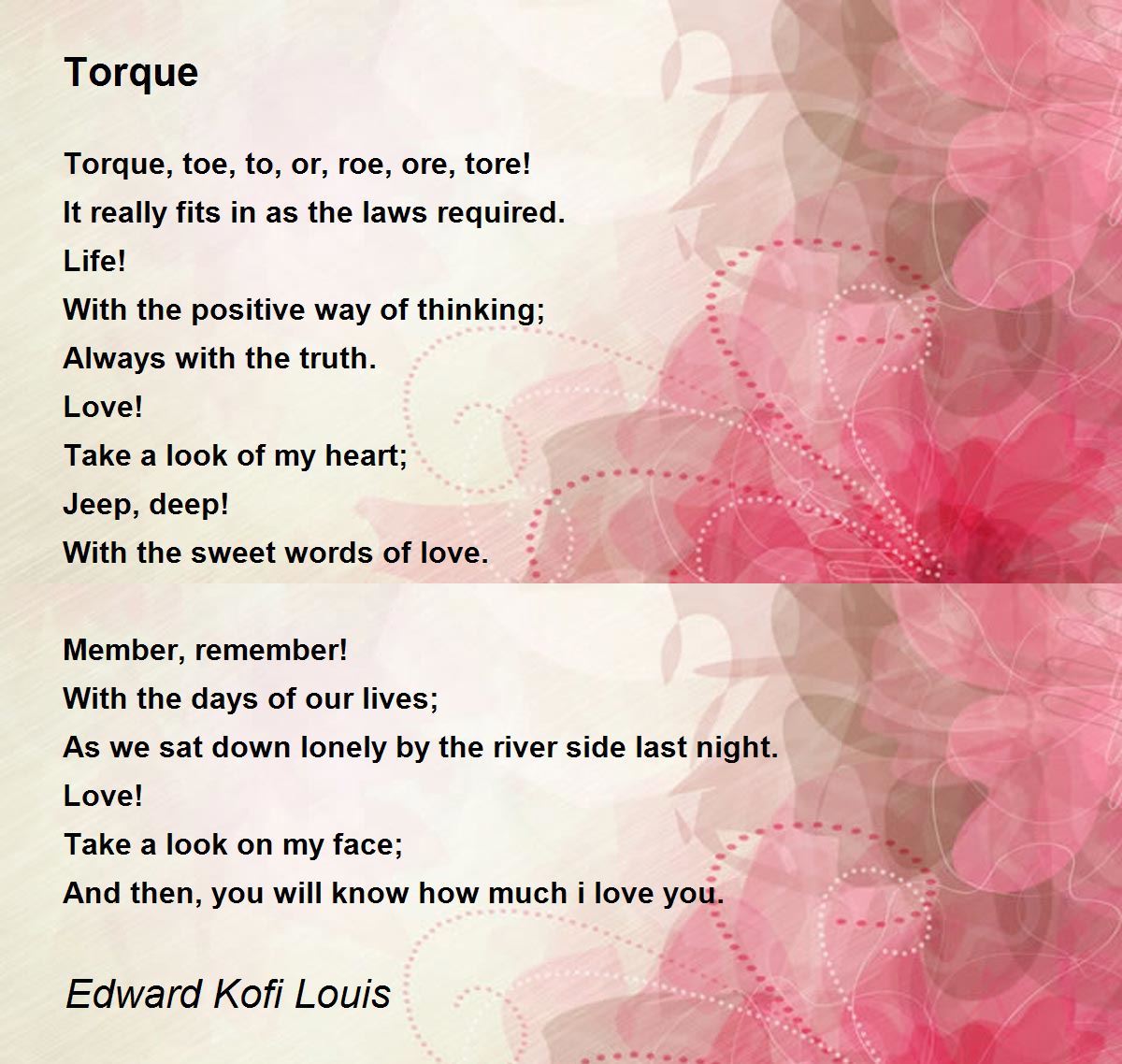 Torque

Torque, toe, to, or, roe, ore, tore!
It really fits in as the laws required.
Life!
With the positive way of thinking;
Always with the truth.
Love!
Take a look of my heart;
Jeep, deep!
With the sweet words of love.

Member, remember!
With the days of our lives;
As we sat down lonely by the river side last night.
Love!
Take a look on my face;
And then, you will know how much i love you.

Edward Kofi Louis